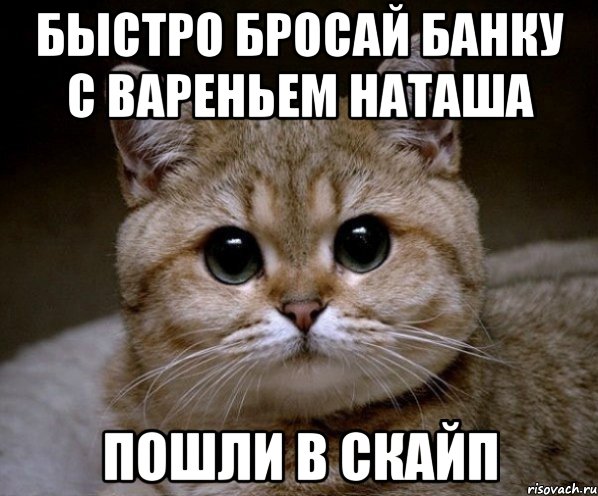 БЫСТРО БРОСАЙ БАНКУ С ВАРЕНЬЕМ НАТАША

ПОШЛИ В СКАЙП

risovach.ru